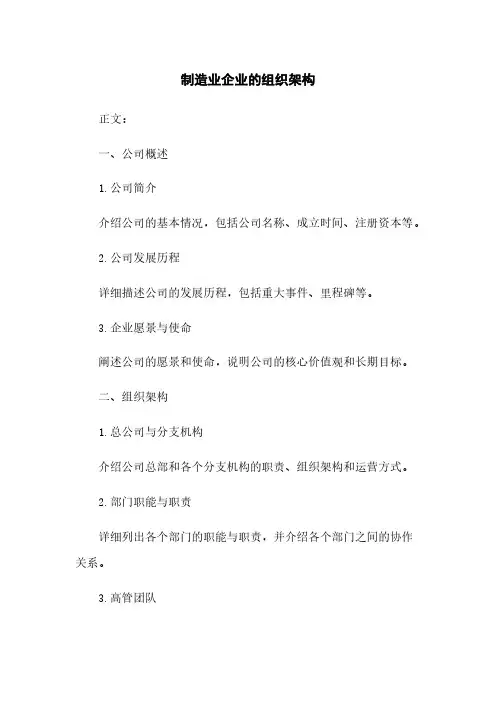 制造业企业的组织架构

正文：

一、公司概述

1. 公司简介

介绍公司的基本情况，包括公司名称、成立时间、注册资本等。

2. 公司发展历程

详细描述公司的发展历程，包括重大事件、里程碑等。

3. 企业愿景与使命

阐述公司的愿景和使命，说明公司的核心价值观和长期目标。

二、组织架构

1. 总公司与分支机构

介绍公司总部和各个分支机构的职责、组织架构和运营方式。

2. 部门职能与职责

详细列出各个部门的职能与职责，并介绍各个部门之间的协作关系。

3. 高管团队